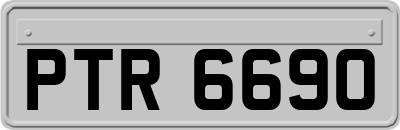 PTR 6690